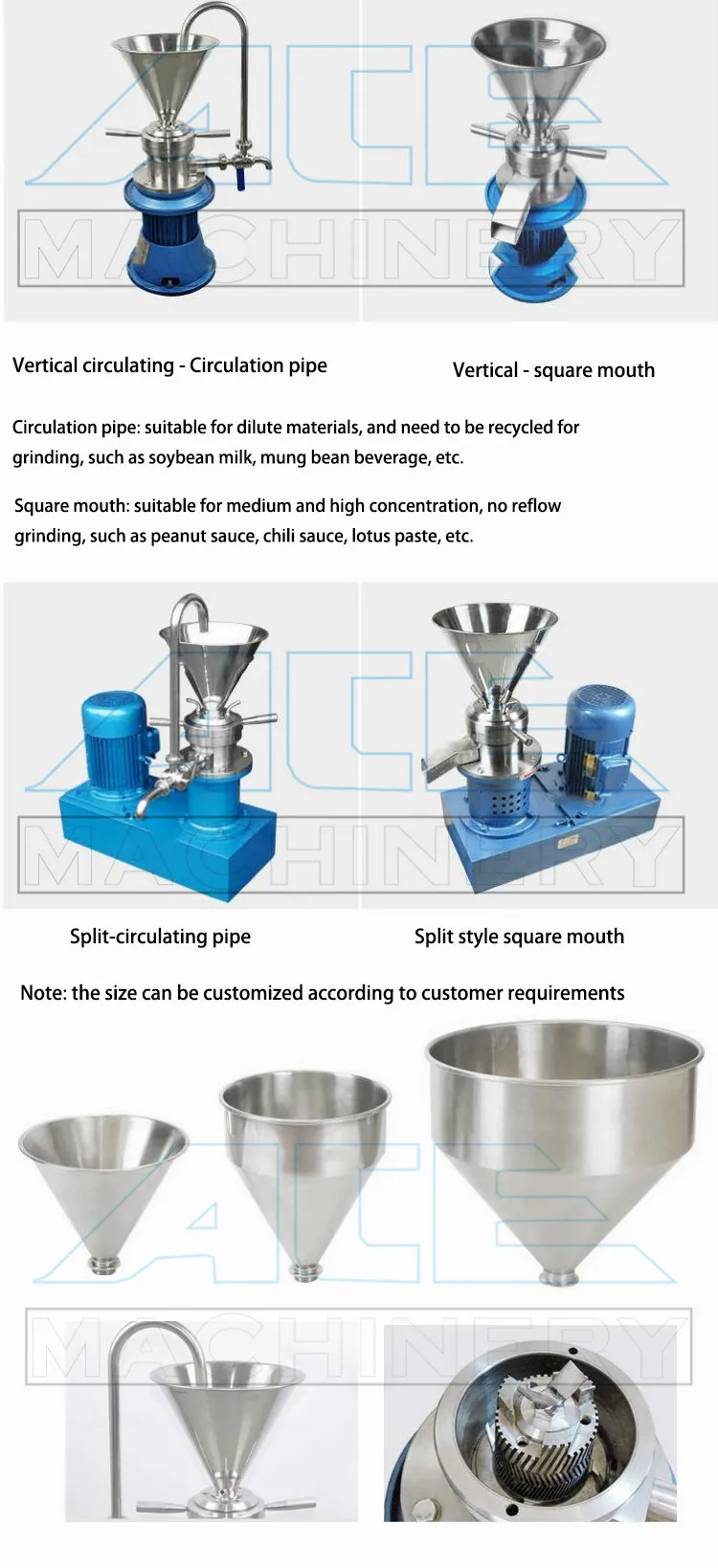 ACE MACHINERY

Vertical circulating - Circulation pipe

Vertical - square mouth

Circulation pipe: suitable for dilute materials, and need to be recycled for grinding, such as soybean milk, mung bean beverage, etc.

Square mouth: suitable for medium and high concentration, no reflow grinding, such as peanut sauce, chili sauce, lotus paste, etc.

ACE MACHINERY

Split-circulating pipe

Split style square mouth

Note: the size can be customized according to customer requirements

ACE MACHINERY